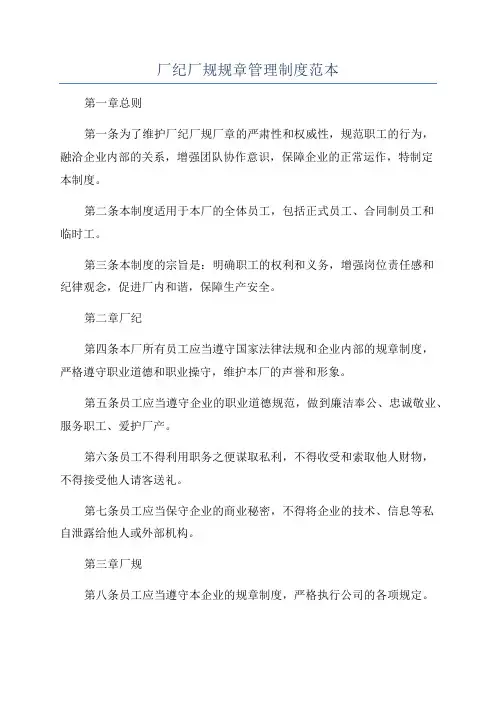 厂纪厂规规章管理制度范本

第一章总则

第一条为了维护厂纪厂规厂章的严肃性和权威性，规范职工的行为，融洽企业内部的关系，增强团队协作意识，保障企业的正常运作，特制定本制度。

第二条本制度适用于本厂的全体员工，包括正式员工、合同制员工和临时工。

第三条本制度的宗旨是：明确职工的权利和义务，增强岗位责任感和纪律观念，促进厂内和谐，保障生产安全。

第二章厂纪

第四条本厂所有员工应当遵守国家法律法规和企业内部的规章制度，严格遵守职业道德和职业操守，维护本厂的声誉和形象。

第五条员工应当遵守企业的职业道德规范，做到廉洁奉公、忠诚敬业、服务职工、爱护厂产。

第六条员工不得利用职务之便谋取私利，不得收受和索取他人财物，不得接受他人请客送礼。

第七条员工应当保守企业的商业秘密，不得将企业的技术、信息等私自泄露给他人或外部机构。

第三章厂规

第八条员工应当遵守本企业的规章制度，严格执行公司的各项规定。